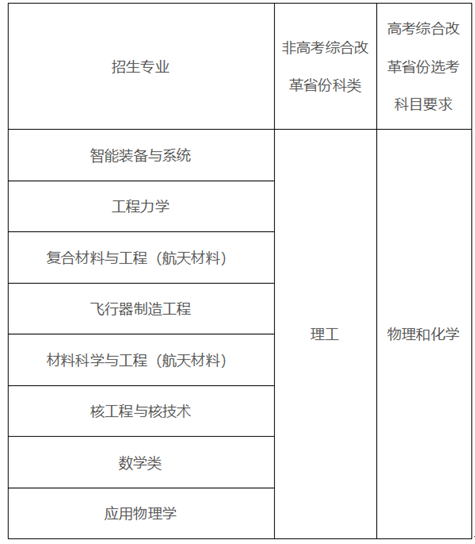 | 招生专业 | 非高考综合改革省份科类 | 高考综合改革省份选考科目要求 |
|---|---|---|
| 智能装备与系统 | 理工 | 物理和化学 |
| 工程力学 | | |
| 复合材料与工程（航天材料） | | |
| 飞行器制造工程 | | |
| 材料科学与工程（航天材料） | | |
| 核工程与核技术 | | |
| 数学类 | | |
| 应用物理学 | | |